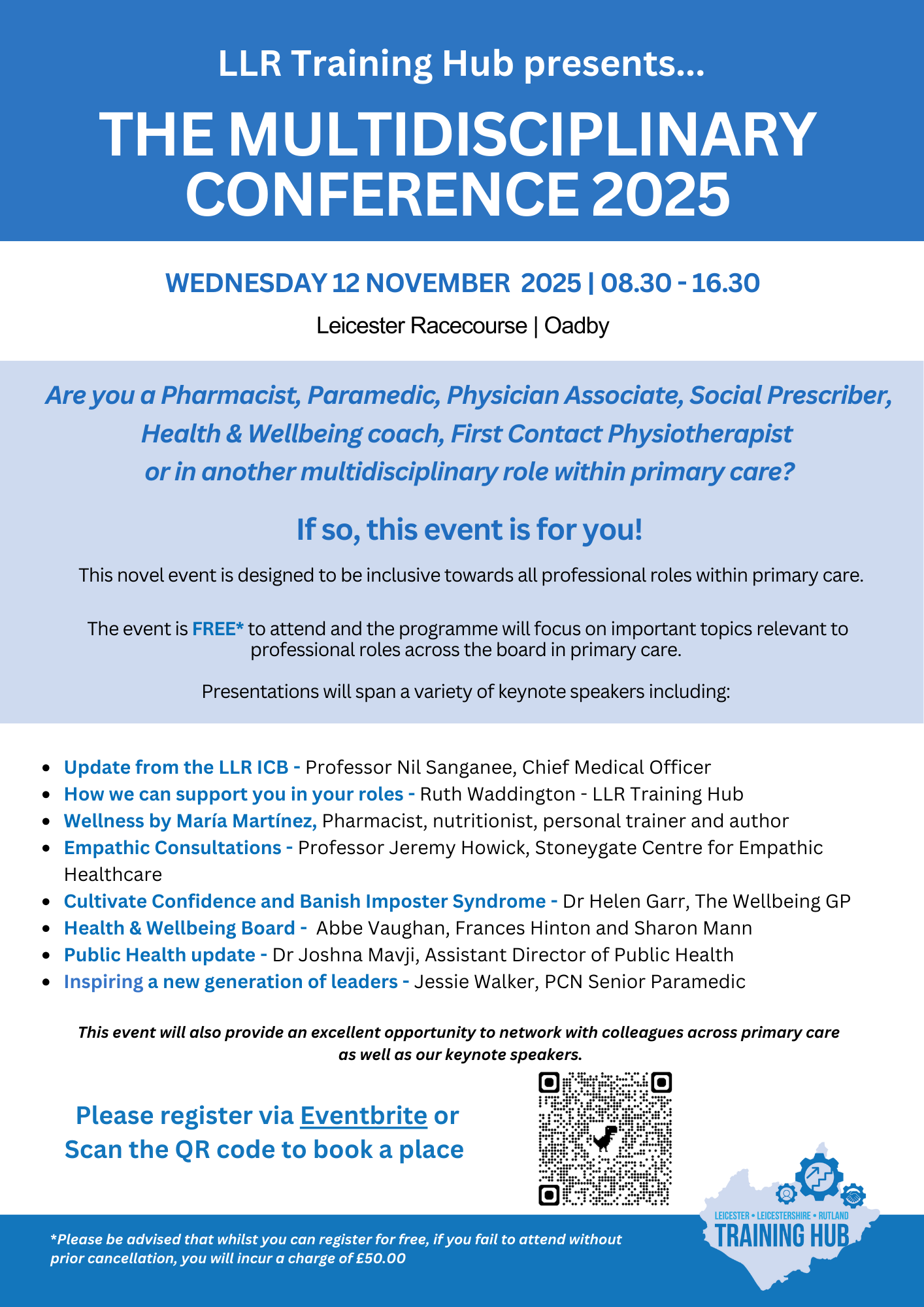 LLR Training Hub presents...

THE MULTIDISCIPLINARY CONFERENCE 2025

WEDNESDAY 12 NOVEMBER 2025 | 08.30 - 16.30

Leicester Racecourse | Oadby

Are you a Pharmacist, Paramedic, Physician Associate, Social Prescriber, Health & Wellbeing coach, First Contact Physiotherapist or in another multidisciplinary role within primary care?

If so, this event is for you!

This novel event is designed to be inclusive towards all professional roles within primary care.

The event is FREE* to attend and the programme will focus on important topics relevant to professional roles across the board in primary care.

Presentations will span a variety of keynote speakers including:

- Update from the LLR ICB - Professor Nil Sanganee, Chief Medical Officer
- How we can support you in your roles - Ruth Waddington - LLR Training Hub
- Wellness by María Martínez, Pharmacist, nutritionist, personal trainer and author
- Empathic Consultations - Professor Jeremy Howick, Stoneygate Centre for Empathic Healthcare
- Cultivate Confidence and Banish Imposter Syndrome - Dr Helen Garr, The Wellbeing GP
- Health & Wellbeing Board - Abbe Vaughan, Frances Hinton and Sharon Mann
- Public Health update - Dr Joshna Mavji, Assistant Director of Public Health
- Inspiring a new generation of leaders - Jessie Walker, PCN Senior Paramedic

This event will also provide an excellent opportunity to network with colleagues across primary care as well as our keynote speakers.

Please register via Eventbrite or Scan the QR code to book a place

*Please be advised that whilst you can register for free, if you fail to attend without prior cancellation, you will incur a charge of £50.00

LEICESTER • LEICESTERSHIRE • RUTLAND
TRAINING HUB